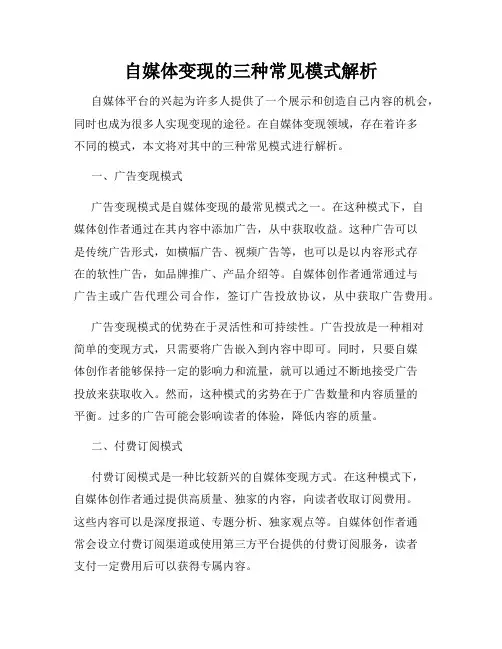 自媒体变现的三种常见模式解析

自媒体平台的兴起为许多人提供了一个展示和创造自己内容的机会，同时也成为很多人实现变现的途径。在自媒体变现领域，存在着许多不同的模式，本文将对其中的三种常见模式进行解析。

一、广告变现模式

广告变现模式是自媒体变现的最常见模式之一。在这种模式下，自媒体创作者通过在其内容中添加广告，从中获取收益。这种广告可以是传统广告形式，如横幅广告、视频广告等，也可以是以内容形式存在的软性广告，如品牌推广、产品介绍等。自媒体创作者通常通过与广告主或广告代理公司合作，签订广告投放协议，从中获取广告费用。

广告变现模式的优势在于灵活性和可持续性。广告投放是一种相对简单的变现方式，只需要将广告嵌入到内容中即可。同时，只要自媒体创作者能够保持一定的影响力和流量，就可以通过不断地接受广告投放来获取收入。然而，这种模式的劣势在于广告数量和内容质量的平衡。过多的广告可能会影响读者的体验，降低内容的质量。

二、付费订阅模式

付费订阅模式是一种比较新兴的自媒体变现方式。在这种模式下，自媒体创作者通过提供高质量、独家的内容，向读者收取订阅费用。这些内容可以是深度报道、专题分析、独家观点等。自媒体创作者通常会设立付费订阅渠道或使用第三方平台提供的付费订阅服务，读者支付一定费用后可以获得专属内容。